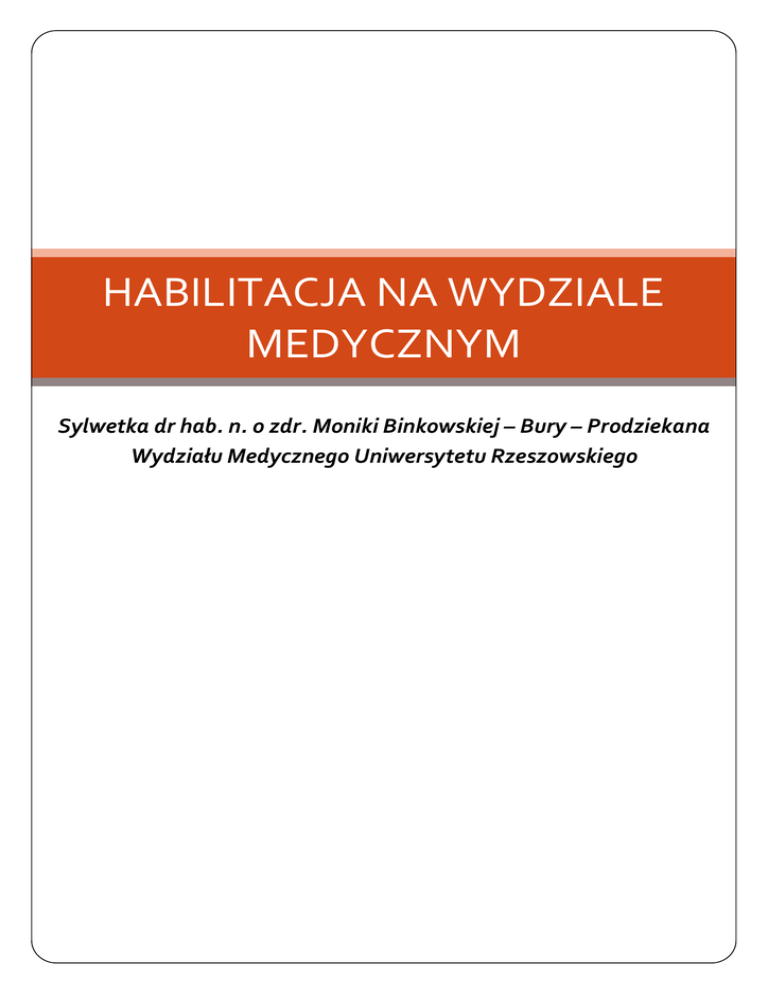 HABILITACJA NA WYDZIALE MEDYCZNYM

Sylwetka dr hab. n. o zdr. Moniki Binkowskiej – Bury – Prodziekana Wydziału Medycznego Uniwersytetu Rzeszowskiego